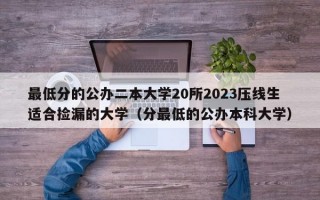 最低分的公办二本大学20所2023压线生适合捡漏的大学（分最低的公办本科大学）